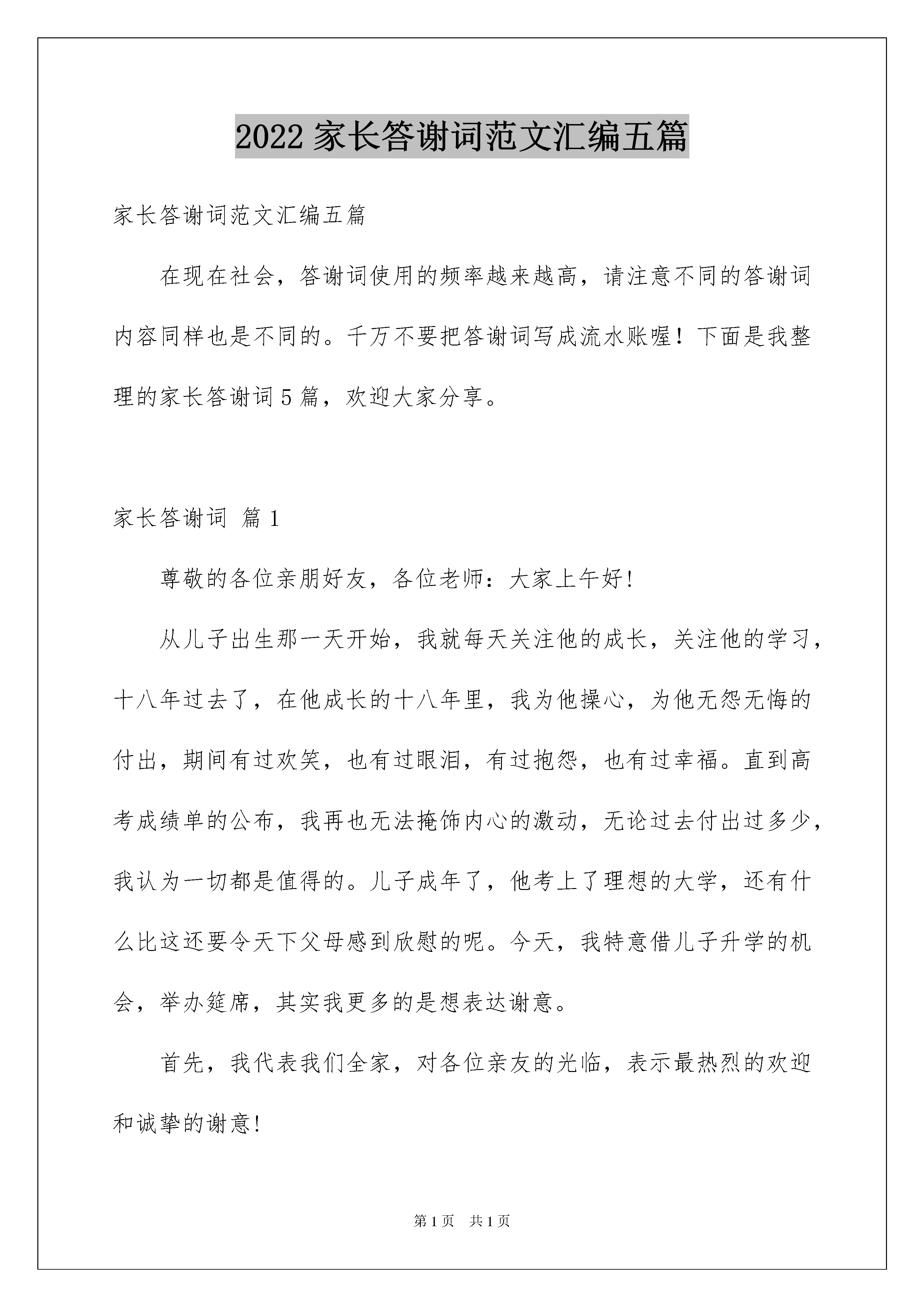 2022 家长答谢词范文汇编五篇

家长答谢词范文汇编五篇

在现在社会，答谢词使用的频率越来越高，请注意不同的答谢词内容同样也是不同的。千万不要把答谢词写成流水账喔！下面是我整理的家长答谢词 5 篇，欢迎大家分享。

家长答谢词 篇 1

尊敬的各位亲朋好友，各位老师：大家上午好!

从儿子出生那一天开始，我就每天关注他的成长，关注他的学习，十八年过去了，在他成长的十八年里，我为他操心，为他无怨无悔的付出，期间有过欢笑，也有过眼泪，有过抱怨，也有过幸福。直到高考成绩单的公布，我再也无法掩饰内心的激动，无论过去付出过多少，我认为一切都是值得的。儿子成年了，他考上了理想的大学，还有什么比这还要令天下父母感到欣慰的呢。今天，我特意借儿子升学的机会，举办筵席，其实我更多的是想表达谢意。

首先，我代表我们全家，对各位亲友的光临，表示最热烈的欢迎和诚挚的谢意!

第 1 页 共 1 页